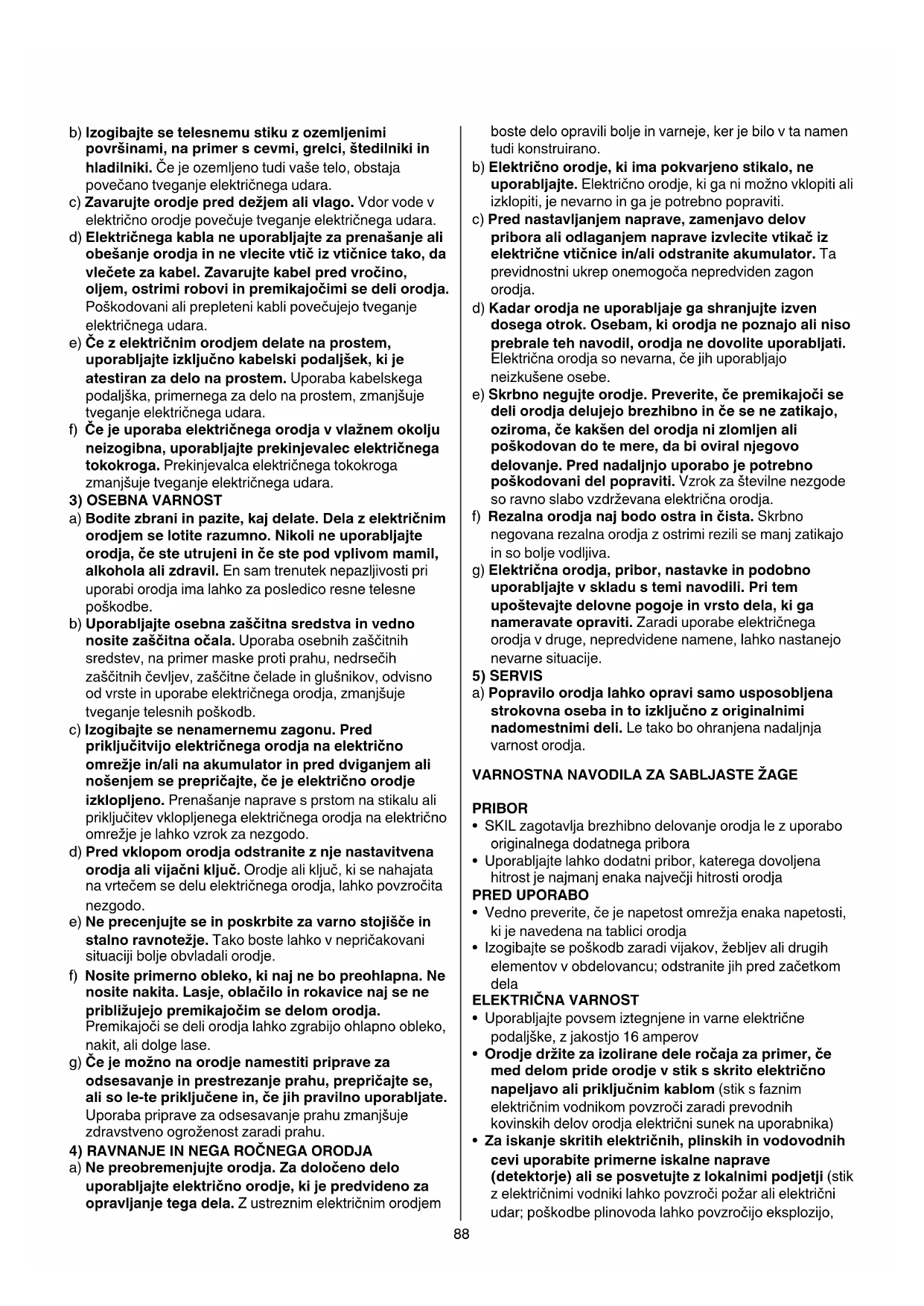 b) Izogibajte se telesnemu stiku z ozemljenimi površinami, na primer s cevmi, grelci, štedilniki in hladilniki. Če je ozemljeno tudi vaše telo, obstaja povečano tveganje električnega udara.
c) Zavarujte orodje pred dežjem ali vlago. Vdor vode v električno orodje povečuje tveganje električnega udara.
d) Električnega kabla ne uporabljajte za prenašanje ali obešanje orodja in ne vlecite vtič iz vtičnice tako, da vlečete za kabel. Zavarujte kabel pred vročino, oljem, ostrimi robovi in premikajočimi se deli orodja. Poškodovani ali prepleteni kabli povečujejo tveganje električnega udara.
e) Če z električnim orodjem delate na prostem, uporabljajte izključno kabelski podaljšek, ki je atestiran za delo na prostem. Uporaba kabelskega podaljška, primernega za delo na prostem, zmanjšuje tveganje električnega udara.
f) Če je uporaba električnega orodja v vlažnem okolju neizogibna, uporabljajte prekinjevalec električnega tokokroga. Prekinjevalca električnega tokokroga zmanjšuje tveganje električnega udara.
3) OSEBNA VARNOST
a) Bodite zbrani in pazite, kaj delate. Dela z električnim orodjem se lotite razumno. Nikoli ne uporabljajte orodja, če ste utrujeni in če ste pod vplivom mamil, alkohola ali zdravil. En sam trenutek nepazljivosti pri uporabi orodja ima lahko za posledico resne telesne poškodbe.
b) Uporabljajte osebna zaščitna sredstva in vedno nosite zaščitna očala. Uporaba osebnih zaščitnih sredstev, na primer maske proti prahu, nedrsečih zaščitnih čevljev, zaščitne čelade in glušnikov, odvisno od vrste in uporabe električnega orodja, zmanjšuje tveganje telesnih poškodb.
c) Izogibajte se nenamernemu zagonu. Pred priključitvijo električnega orodja na električno omrežje in/ali na akumulator in pred dviganjem ali nošenjem se prepričajte, če je električno orodje izklopljeno. Prenašanje naprave s prstom na stikalu ali priključitev vklopljenega električnega orodja na električno omrežje je lahko vzrok za nezgodo.
d) Pred vklopom orodja odstranite z nje nastavitvena orodja ali vijačni ključ. Orodje ali ključ, ki se nahajata na vrtečem se delu električnega orodja, lahko povzročita nezgodo.
e) Ne precenjujte se in poskrbite za varno stojišče in stalno ravnotežje. Tako boste lahko v nepričakovani situaciji bolje obvladali orodje.
f) Nosite primerno obleko, ki naj ne bo preohlapna. Ne nosite nakita. Lasje, oblačilo in rokavice naj se ne približujejo premikajočim se delom orodja. Premikajoči se deli orodja lahko zgrabijo ohlapno obleko, nakit, ali dolge lase.
g) Če je možno na orodje namestiti priprave za odsesavanje in prestrezanje prahu, prepričajte se, ali so le-te priključene in, če jih pravilno uporabljate. Uporaba priprave za odsesavanje prahu zmanjšuje zdravstveno ogroženost zaradi prahu.
4) RAVNANJE IN NEGA ROČNEGA ORODJA
a) Ne preobremenjujte orodja. Za določeno delo uporabljajte električno orodje, ki je predvideno za opravljanje tega dela. Z ustreznim električnim orodjem boste delo opravili bolje in varneje, ker je bilo v ta namen tudi konstruirano.
b) Električno orodje, ki ima pokvarjeno stikalo, ne uporabljajte. Električno orodje, ki ga ni možno vklopiti ali izklopiti, je nevarno in ga je potrebno popraviti.
c) Pred nastavljanjem naprave, zamenjavo delov pribora ali odlaganjem naprave izvlecite vtikač iz električne vtičnice in/ali odstranite akumulator. Ta previdnostni ukrep onemogoča nepredviden zagon orodja.
d) Kadar orodja ne uporabljaje ga shranjujte izven dosega otrok. Osebam, ki orodja ne poznajo ali niso prebrale teh navodil, orodja ne dovolite uporabljati. Električna orodja so nevarna, če jih uporabljajo neizkušene osebe.
e) Skrbno negujte orodje. Preverite, če premikajoči se deli orodja delujejo brezhibno in če se ne zatikajo, oziroma, če kakšen del orodja ni zlomljen ali poškodovan do te mere, da bi oviral njegovo delovanje. Pred nadaljnjo uporabo je potrebno poškodovani del popraviti. Vzrok za številne nezgode so ravno slabo vzdrževana električna orodja.
f) Rezalna orodja naj bodo ostra in čista. Skrbno negovana rezalna orodja z ostrimi rezili se manj zatikajo in so bolje vodljiva.
g) Električna orodja, pribor, nastavke in podobno uporabljajte v skladu s temi navodili. Pri tem upoštevajte delovne pogoje in vrsto dela, ki ga nameravate opraviti. Zaradi uporabe električnega orodja v druge, nepredvidene namene, lahko nastanejo nevarne situacije.
5) SERVIS
a) Popravilo orodja lahko opravi samo usposobljena strokovna oseba in to izključno z originalnimi nadomestnimi deli. Le tako bo ohranjena nadaljnja varnost orodja.

VARNOSTNA NAVODILA ZA SABLJASTE ŽAGE

PRIBOR
• SKIL zagotavlja brezhibno delovanje orodja le z uporabo originalnega dodatnega pribora
• Uporabljajte lahko dodatni pribor, katerega dovoljena hitrost je najmanj enaka največji hitrosti orodja
PRED UPORABO
• Vedno preverite, če je napetost omrežja enaka napetosti, ki je navedena na tablici orodja
• Izogibajte se poškodb zaradi vijakov, žebljev ali drugih elementov v obdelovancu; odstranite jih pred začetkom dela
ELEKTRIČNA VARNOST
• Uporabljajte povsem iztegnjene in varne električne podaljške, z jakostjo 16 amperov
• Orodje držite za izolirane dele ročaja za primer, če med delom pride orodje v stik s skrito električno napeljavo ali priključnim kablom (stik s faznim električnim vodnikom povzroči zaradi prevodnih kovinskih delov orodja električni sunek na uporabnika)
• Za iskanje skritih električnih, plinskih in vodovodnih cevi uporabite primerne iskalne naprave (detektorje) ali se posvetujte z lokalnimi podjetji (stik z električnimi vodniki lahko povzroči požar ali električni udar; poškodbe plinovoda lahko povzročijo eksplozijo,

88